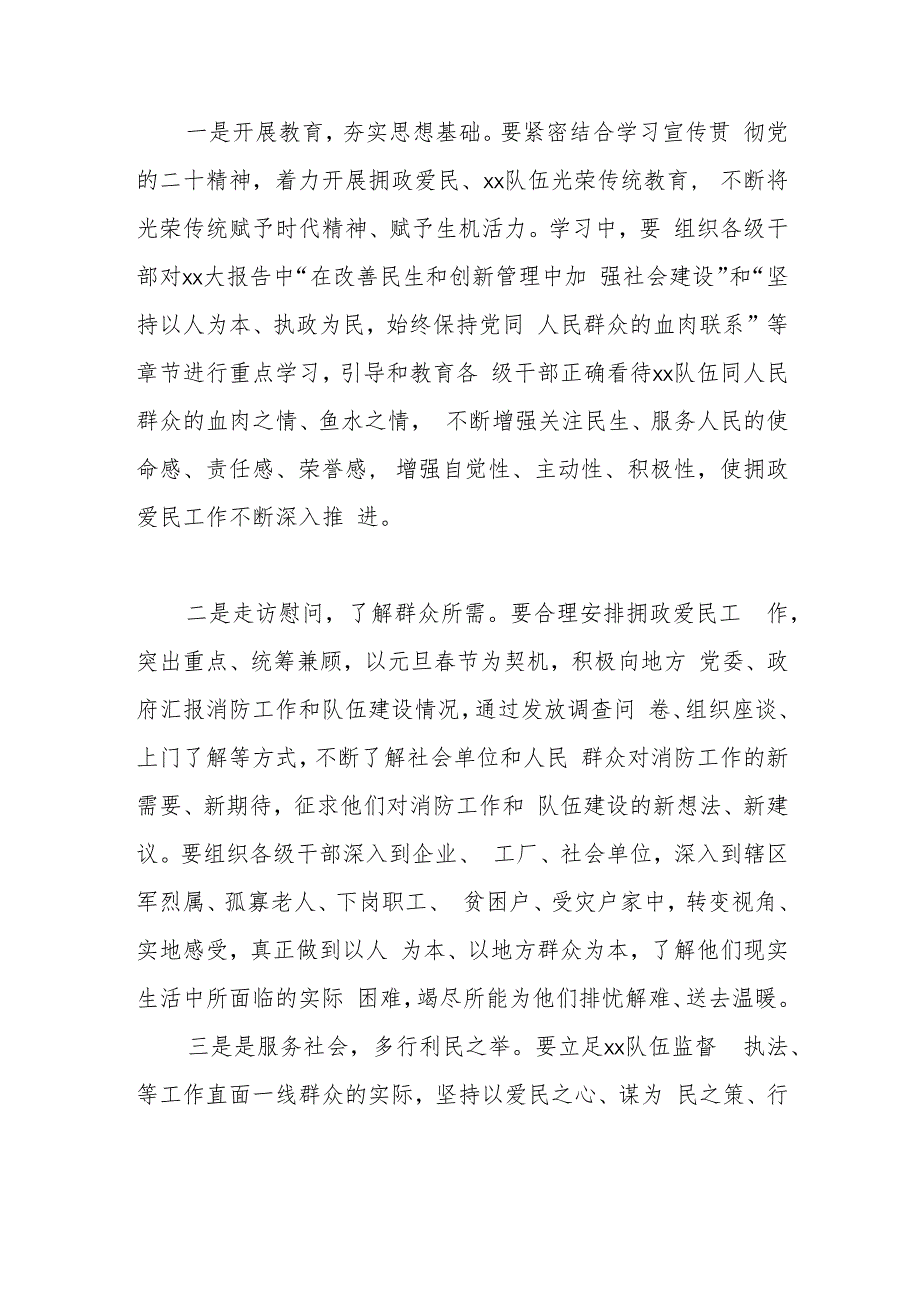 一是开展教育，夯实思想基础。要紧密结合学习宣传贯 彻党的二十精神，着力开展拥政爱民、xx队伍光荣传统教育， 不断将光荣传统赋予时代精神、赋予生机活力。学习中，要 组织各级干部对xx大报告中“在改善民生和创新管理中加 强社会建设”和“坚持以人为本、执政为民，始终保持党同 人民群众的血肉联系”等章节进行重点学习，引导和教育各 级干部正确看待xx队伍同人民群众的血肉之情、鱼水之情， 不断增强关注民生、服务人民的使命感、责任感、荣誉感， 增强自觉性、主动性、积极性，使拥政爱民工作不断深入推 进。

二是走访慰问，了解群众所需。要合理安排拥政爱民工 作，突出重点、统筹兼顾，以元旦春节为契机，积极向地方 党委、政府汇报消防工作和队伍建设情况，通过发放调查问 卷、组织座谈、上门了解等方式，不断了解社会单位和人民 群众对消防工作的新需要、新期待，征求他们对消防工作和 队伍建设的新想法、新建议。要组织各级干部深入到企业、 工厂、社会单位，深入到辖区军烈属、孤寡老人、下岗职工、 贫困户、受灾户家中，转变视角、实地感受，真正做到以人 为本、以地方群众为本，了解他们现实生活中所面临的实际 困难，竭尽所能为他们排忧解难、送去温暖。

三是是服务社会，多行利民之举。要立足xx队伍监督 执法、等工作直面一线群众的实际，坚持以爱民之心、谋为 民之策、行